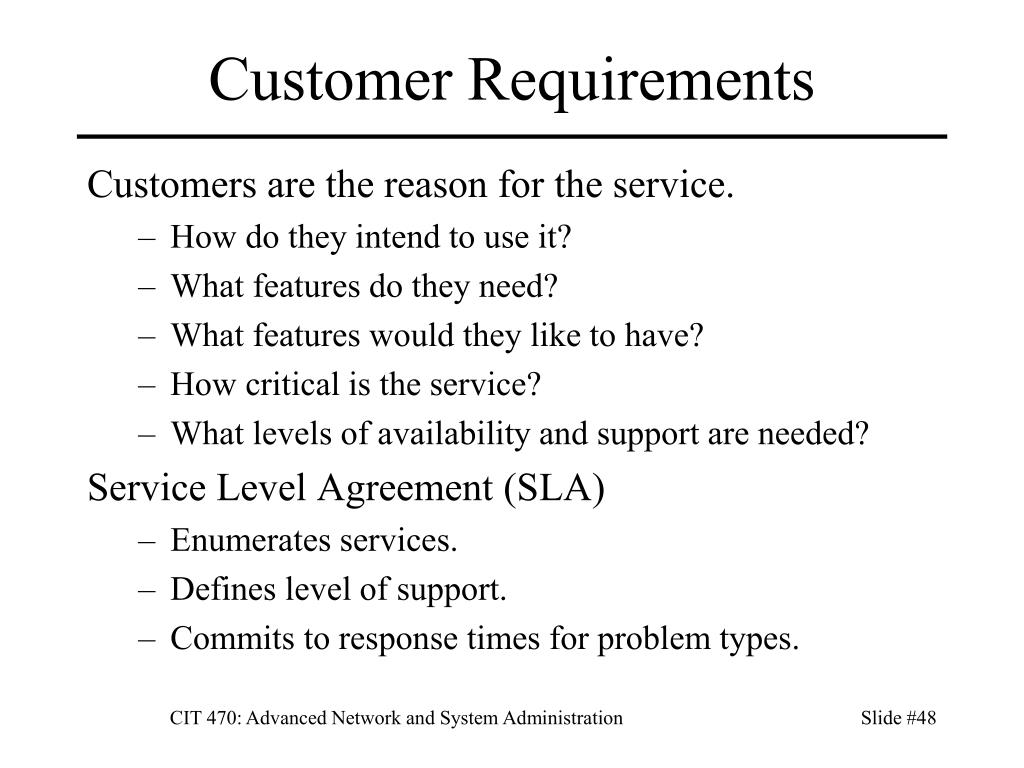 Customer Requirements

Customers are the reason for the service.

– How do they intend to use it?
– What features do they need?
– What features would they like to have?
– How critical is the service?
– What levels of availability and support are needed?

Service Level Agreement (SLA)

– Enumerates services.
– Defines level of support.
– Commits to response times for problem types.

CIT 470: Advanced Network and System Administration

Slide #48